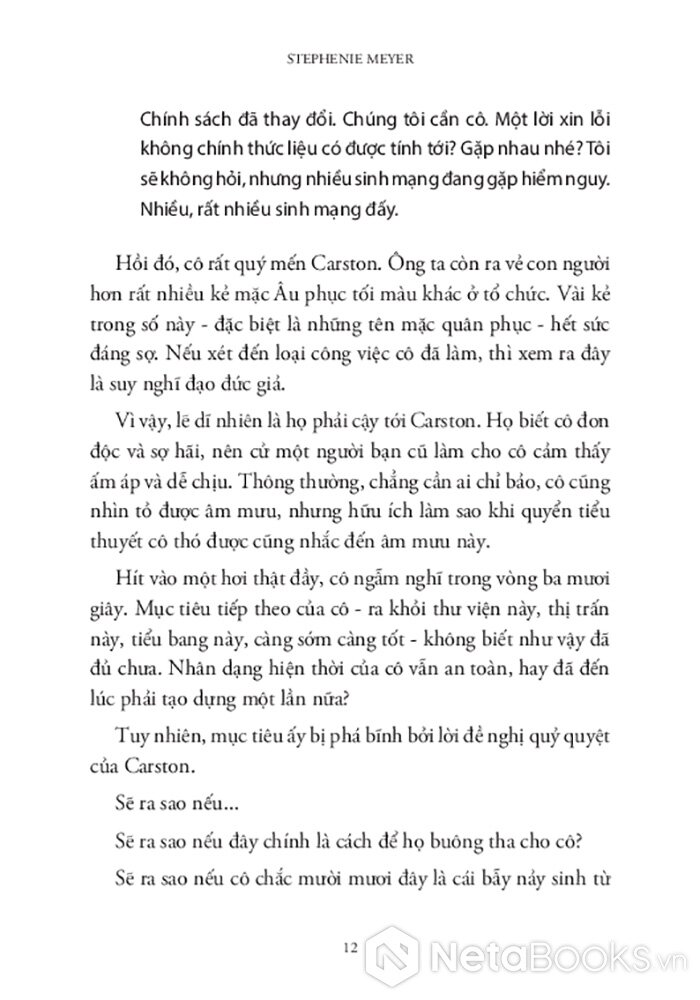 STEPHENIE MEYER

Chính sách đã thay đổi. Chúng tôi cần cô. Một lời xin lỗi không chính thức liệu có được tính tới? Gặp nhau nhé? Tôi sẽ không hỏi, nhưng nhiều sinh mạng đang gặp hiểm nguy. Nhiều, rất nhiều sinh mạng đấy.

Hồi đó, cô rất quý mến Carston. Ông ta còn ra vẻ con người hơn rất nhiều kẻ mặc Âu phục tối màu khác ở tổ chức. Vài kẻ trong số này - đặc biệt là những tên mặc quân phục - hết sức đáng sợ. Nếu xét đến loại công việc cô đã làm, thì xem ra đây là suy nghĩ đạo đức giả.

Vì vậy, lẽ dĩ nhiên là họ phải cậy tới Carston. Họ biết cô đơn độc và sợ hãi, nên cử một người bạn cũ làm cho cô cảm thấy ấm áp và dễ chịu. Thông thường, chẳng cần ai chỉ bảo, cô cũng nhìn tỏ được âm mưu, nhưng hữu ích làm sao khi quyển tiểu thuyết cô thó được cũng nhắc đến âm mưu này.

Hít vào một hơi thật đầy, cô ngẫm nghĩ trong vòng ba mươi giây. Mục tiêu tiếp theo của cô - ra khỏi thư viện này, thị trấn này, tiểu bang này, càng sớm càng tốt - không biết như vậy đã đủ chưa. Nhân dạng hiện thời của cô vẫn an toàn, hay đã đến lúc phải tạo dựng một lần nữa?

Tuy nhiên, mục tiêu ấy bị phá bĩnh bởi lời đề nghị quỷ quyệt của Carston.

Sẽ ra sao nếu...

Sẽ ra sao nếu đây chính là cách để họ buông tha cho cô?

Sẽ ra sao nếu cô chắc mười mươi đây là cái bẫy nảy sinh từ

12

NetaBooks.vn